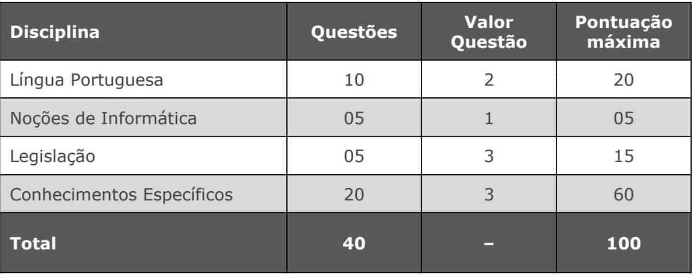 | Disciplina | Questões | Valor Questão | Pontuação máxima |
|---|---|---|---|
| Língua Portuguesa | 10 | 2 | 20 |
| Noções de Informática | 05 | 1 | 05 |
| Legislação | 05 | 3 | 15 |
| Conhecimentos Específicos | 20 | 3 | 60 |
| Total | 40 | – | 100 |